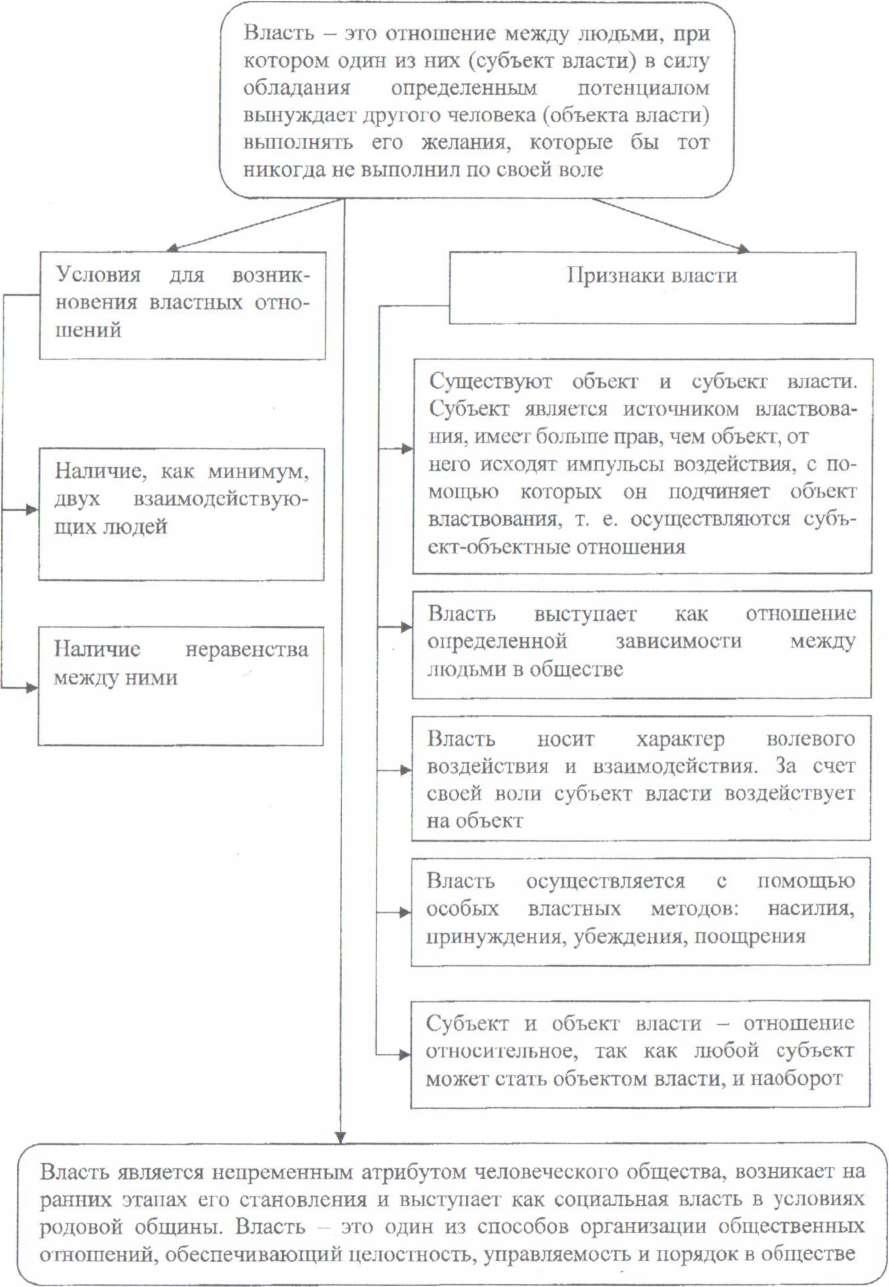 Власть – это отношение между людьми, при котором один из них (субъект власти) в силу обладания определенным потенциалом вынуждает другого человека (объекта власти) выполнять его желания, которые бы тот никогда не выполнил по своей воле

Условия для возникновения властных отношений

Наличие, как минимум, двух взаимодействующих людей

Наличие неравенства между ними

Признаки власти

Существуют объект и субъект власти. Субъект является источником властвования, имеет больше прав, чем объект, от него исходят импульсы воздействия, с помощью которых он подчиняет объект властвования, т. е. осуществляются субъект-объектные отношения

Власть выступает как отношение определенной зависимости между людьми в обществе

Власть носит характер волевого воздействия и взаимодействия. За счет своей воли субъект власти воздействует на объект

Власть осуществляется с помощью особых властных методов: насилия, принуждения, убеждения, поощрения

Субъект и объект власти – отношение относительное, так как любой субъект может стать объектом власти, и наоборот

Власть является непременным атрибутом человеческого общества, возникает на ранних этапах его становления и выступает как социальная власть в условиях родовой общины. Власть – это один из способов организации общественных отношений, обеспечивающий целостность, управляемость и порядок в обществе